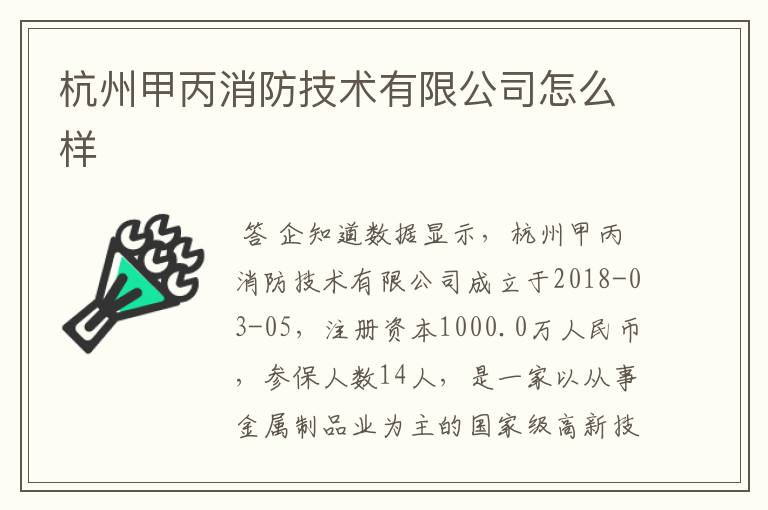 杭州甲丙消防技术有限公司怎么样

答 企知道数据显示，杭州甲丙消防技术有限公司成立于2018-03-05，注册资本1000.0万人民币，参保人数14人，是一家以从事金属制品业为主的国家级高新技